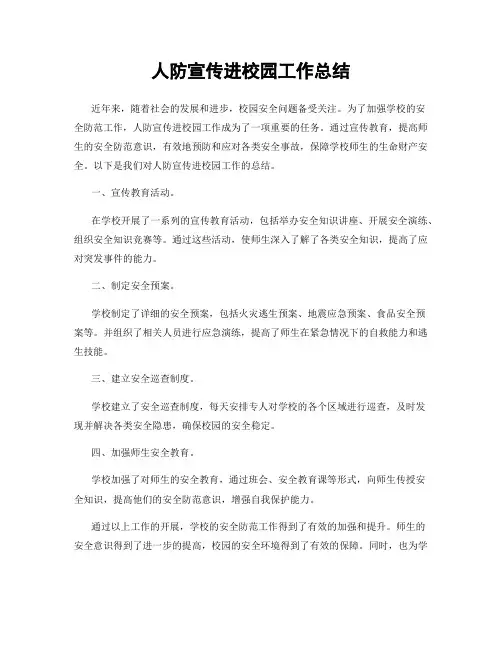 人防宣传进校园工作总结

近年来，随着社会的发展和进步，校园安全问题备受关注。为了加强学校的安全防范工作，人防宣传进校园工作成为了一项重要的任务。通过宣传教育，提高师生的安全防范意识，有效地预防和应对各类安全事故，保障学校师生的生命财产安全。以下是我们对人防宣传进校园工作的总结。

一、宣传教育活动。

在学校开展了一系列的宣传教育活动，包括举办安全知识讲座、开展安全演练、组织安全知识竞赛等。通过这些活动，使师生深入了解了各类安全知识，提高了应对突发事件的能力。

二、制定安全预案。

学校制定了详细的安全预案，包括火灾逃生预案、地震应急预案、食品安全预案等。并组织了相关人员进行应急演练，提高了师生在紧急情况下的自救能力和逃生技能。

三、建立安全巡查制度。

学校建立了安全巡查制度，每天安排专人对学校的各个区域进行巡查，及时发现并解决各类安全隐患，确保校园的安全稳定。

四、加强师生安全教育。

学校加强了对师生的安全教育，通过班会、安全教育课等形式，向师生传授安全知识，提高他们的安全防范意识，增强自我保护能力。

通过以上工作的开展，学校的安全防范工作得到了有效的加强和提升。师生的安全意识得到了进一步的提高，校园的安全环境得到了有效的保障。同时，也为学